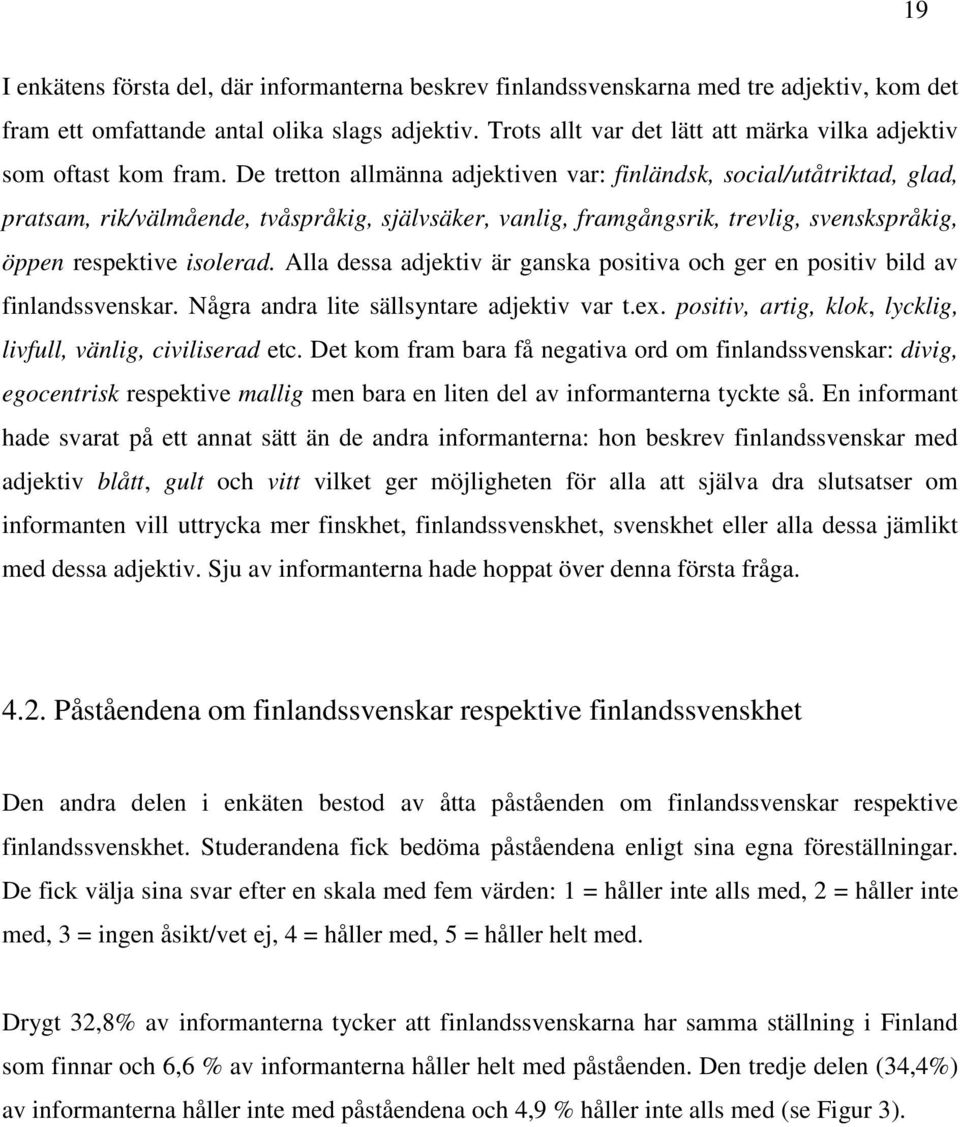 19

I enkätens första del, där informanterna beskrev finlandssvenskarna med tre adjektiv, kom det fram ett omfattande antal olika slags adjektiv. Trots allt var det lätt att märka vilka adjektiv som oftast kom fram. De tretton allmänna adjektiven var: finländsk, social/utåtriktad, glad, pratsam, rik/välmående, tvåspråkig, självsäker, vanlig, framgångsrik, trevlig, svenskspråkig, öppen respektive isolerad. Alla dessa adjektiv är ganska positiva och ger en positiv bild av finlandssvenskar. Några andra lite sällsyntare adjektiv var t.ex. positiv, artig, klok, lycklig, livfull, vänlig, civiliserad etc. Det kom fram bara få negativa ord om finlandssvenskar: divig, egocentrisk respektive mallig men bara en liten del av informanterna tyckte så. En informant hade svarat på ett annat sätt än de andra informanterna: hon beskrev finlandssvenskar med adjektiv blått, gult och vitt vilket ger möjligheten för alla att själva dra slutsatser om informanten vill uttrycka mer finskhet, finlandssvenskhet, svenskhet eller alla dessa jämlikt med dessa adjektiv. Sju av informanterna hade hoppat över denna första fråga.

4.2. Påståendena om finlandssvenskar respektive finlandssvenskhet

Den andra delen i enkäten bestod av åtta påståenden om finlandssvenskar respektive finlandssvenskhet. Studerandena fick bedöma påståendena enligt sina egna föreställningar. De fick välja sina svar efter en skala med fem värden: 1 = håller inte alls med, 2 = håller inte med, 3 = ingen åsikt/vet ej, 4 = håller med, 5 = håller helt med.

Drygt 32,8% av informanterna tycker att finlandssvenskarna har samma ställning i Finland som finnar och 6,6 % av informanterna håller helt med påståenden. Den tredje delen (34,4%) av informanterna håller inte med påståendena och 4,9 % håller inte alls med (se Figur 3).